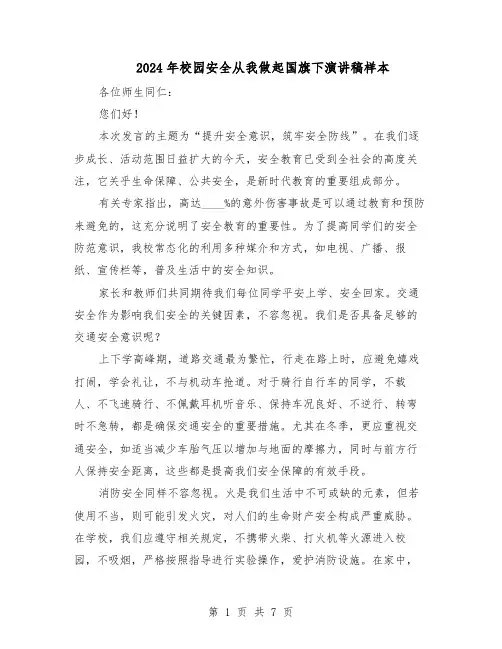 2024年校园安全从我做起国旗下演讲稿样本

各位师生同仁：

您们好！

本次发言的主题为“提升安全意识，筑牢安全防线”。在我们逐步成长、活动范围日益扩大的今天，安全教育已受到全社会的高度关注，它关乎生命保障、公共安全，是新时代教育的重要组成部分。

有关专家指出，高达____%的意外伤害事故是可以通过教育和预防来避免的，这充分说明了安全教育的重要性。为了提高同学们的安全防范意识，我校常态化的利用多种媒介和方式，如电视、广播、报纸、宣传栏等，普及生活中的安全知识。

家长和教师们共同期待我们每位同学平安上学、安全回家。交通安全作为影响我们安全的关键因素，不容忽视。我们是否具备足够的交通安全意识呢？

上下学高峰期，道路交通最为繁忙，行走在路上时，应避免嬉戏打闹，学会礼让，不与机动车抢道。对于骑行自行车的同学，不载人、不飞速骑行、不佩戴耳机听音乐、保持车况良好、不逆行、转弯时不急转，都是确保交通安全的重要措施。尤其在冬季，更应重视交通安全，如适当减少车胎气压以增加与地面的摩擦力，同时与前方行人保持安全距离，这些都是提高我们安全保障的有效手段。

消防安全同样不容忽视。火是我们生活中不可或缺的元素，但若使用不当，则可能引发火灾，对人们的生命财产安全构成严重威胁。在学校，我们应遵守相关规定，不携带火柴、打火机等火源进入校园，不吸烟，严格按照指导进行实验操作，爱护消防设施。在家中，

第 1 页 共 7 页